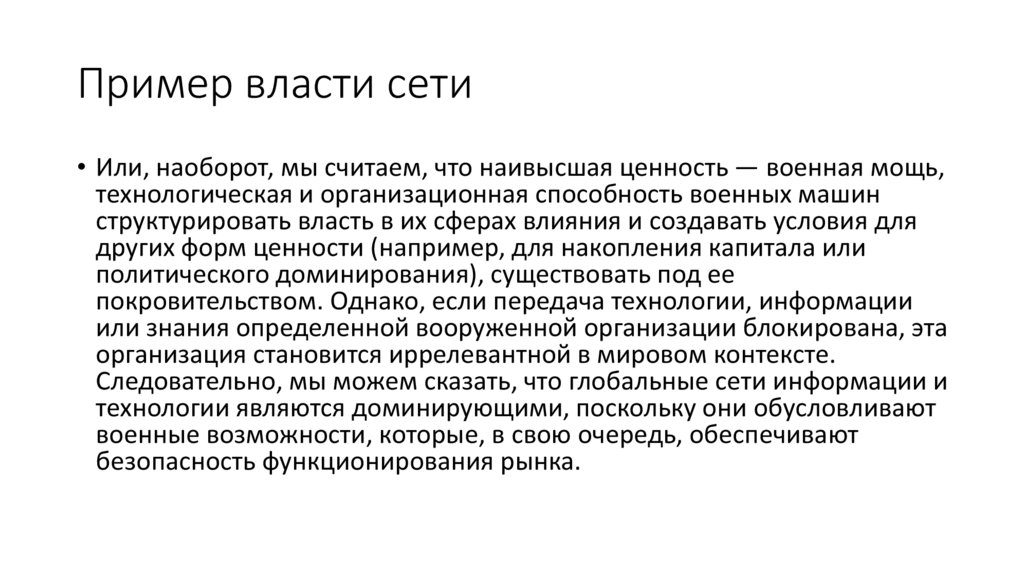 Пример власти сети

• Или, наоборот, мы считаем, что наивысшая ценность — военная мощь, технологическая и организационная способность военных машин структурировать власть в их сферах влияния и создавать условия для других форм ценности (например, для накопления капитала или политического доминирования), существовать под ее покровительством. Однако, если передача технологии, информации или знания определенной вооруженной организации блокирована, эта организация становится иррелевантной в мировом контексте. Следовательно, мы можем сказать, что глобальные сети информации и технологии являются доминирующими, поскольку они обусловливают военные возможности, которые, в свою очередь, обеспечивают безопасность функционирования рынка.